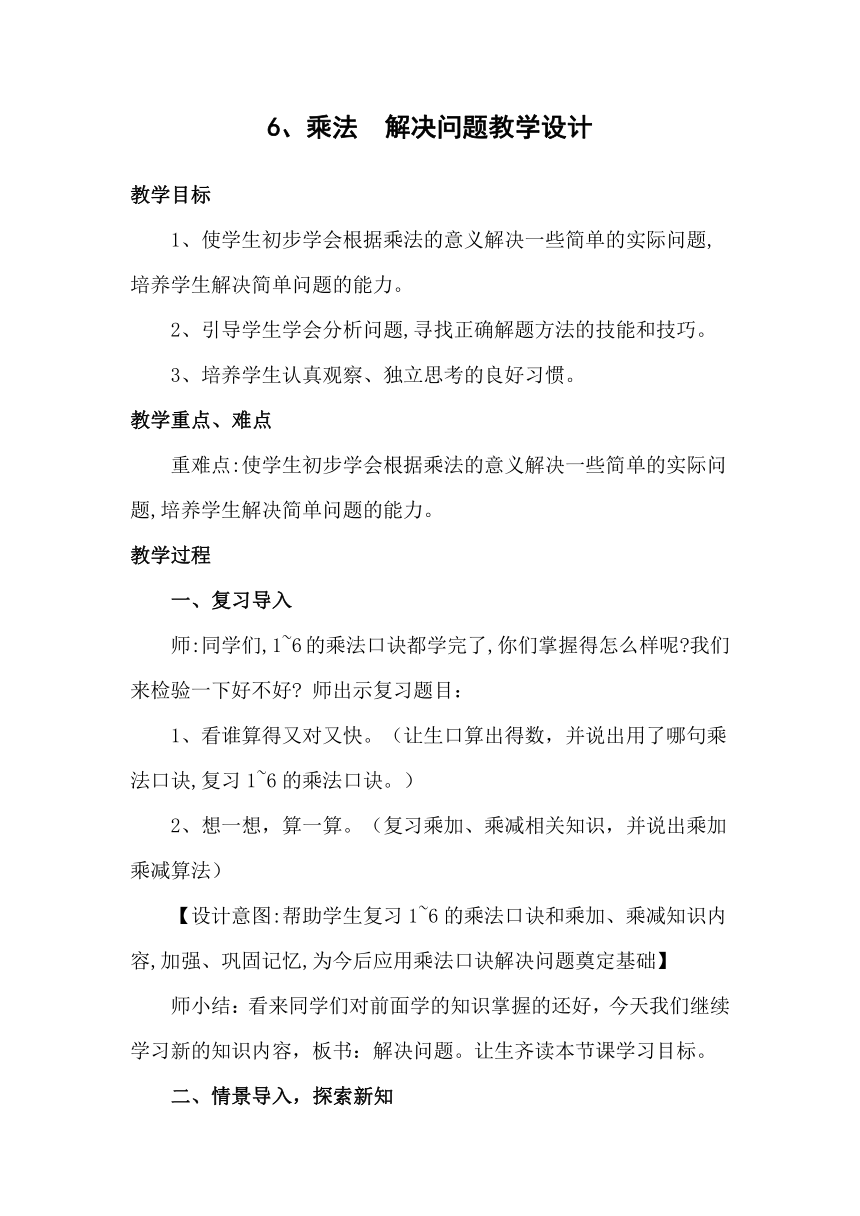 6、乘法　解决问题教学设计

教学目标

1、使学生初步学会根据乘法的意义解决一些简单的实际问题,培养学生解决简单问题的能力。

2、引导学生学会分析问题,寻找正确解题方法的技能和技巧。

3、培养学生认真观察、独立思考的良好习惯。

教学重点、难点

重难点:使学生初步学会根据乘法的意义解决一些简单的实际问题,培养学生解决简单问题的能力。

教学过程

一、复习导入

师:同学们,1~6的乘法口诀都学完了,你们掌握得怎么样呢?我们来检验一下好不好? 师出示复习题目：

1、看谁算得又对又快。（让生口算出得数，并说出用了哪句乘法口诀,复习1~6的乘法口诀。）

2、想一想，算一算。（复习乘加、乘减相关知识，并说出乘加乘减算法）

【设计意图:帮助学生复习1~6的乘法口诀和乘加、乘减知识内容,加强、巩固记忆,为今后应用乘法口诀解决问题奠定基础】

师小结：看来同学们对前面学的知识掌握的还好，今天我们继续学习新的知识内容，板书：解决问题。让生齐读本节课学习目标。

二、情景导入，探索新知